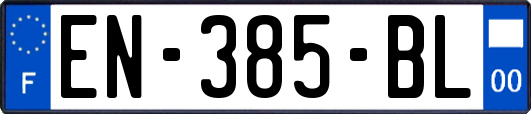 F
EN-385-BL
00